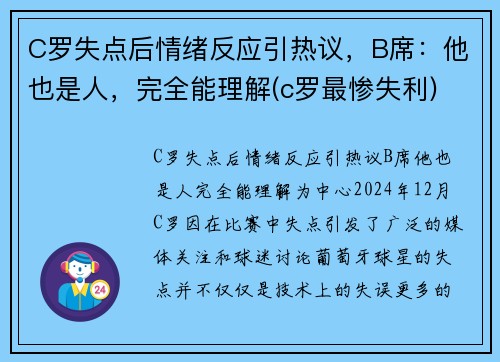 C罗失点后情绪反应引热议，B席：他也是人，完全能理解(c罗最惨失利)

C罗失点后情绪反应引热议B席他也是人完全能理解为中心2024年12月C罗因在比赛中失点引发了广泛的媒体关注和球迷讨论葡萄牙球星的失点并不仅仅是技术上的失误更多的

24